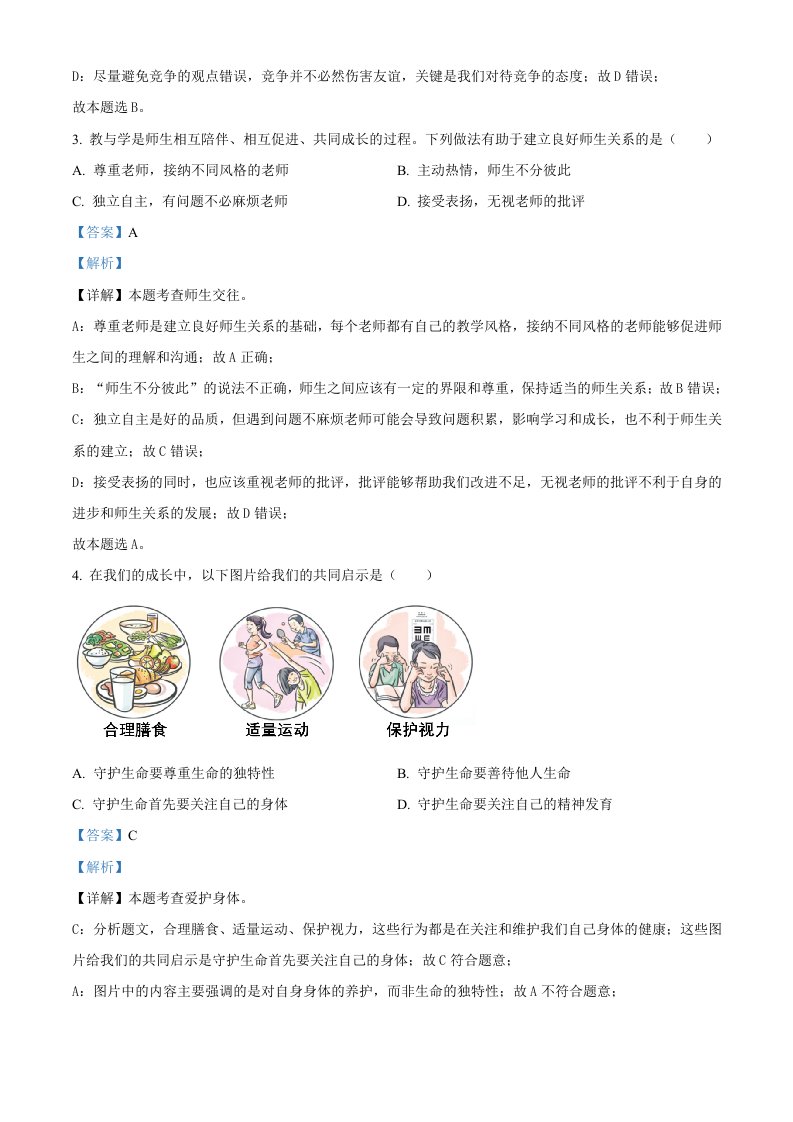 D：尽量避免竞争的观点错误，竞争并不必然伤害友谊，关键是我们对待竞争的态度；故 D 错误；

故本题选 B。

3. 教与学是师生相互陪伴、相互促进、共同成长的过程。下列做法有助于建立良好师生关系的是（　　）

A. 尊重老师，接纳不同风格的老师

B. 主动热情，师生不分彼此

C. 独立自主，有问题不必麻烦老师

D. 接受表扬，无视老师的批评

【答案】A

【解析】

【详解】本题考查师生交往。

A：尊重老师是建立良好师生关系的基础，每个老师都有自己的教学风格，接纳不同风格的老师能够促进师生之间的理解和沟通；故 A 正确；

B：“师生不分彼此”的说法不正确，师生之间应该有一定的界限和尊重，保持适当的师生关系；故 B 错误；

C：独立自主是好的品质，但遇到问题不麻烦老师可能会导致问题积累，影响学习和成长，也不利于师生关系的建立；故 C 错误；

D：接受表扬的同时，也应该重视老师的批评，批评能够帮助我们改进不足，无视老师的批评不利于自身的进步和师生关系的发展；故 D 错误；

故本题选 A。

4. 在我们的成长中，以下图片给我们的共同启示是（　　）

合理膳食　　适量运动　　保护视力

A. 守护生命要尊重生命的独特性

B. 守护生命要善待他人生命

C. 守护生命首先要关注自己的身体

D. 守护生命要关注自己的精神发育

【答案】C

【解析】

【详解】本题考查爱护身体。

C：分析题文，合理膳食、适量运动、保护视力，这些行为都是在关注和维护我们自己身体的健康；这些图片给我们的共同启示是守护生命首先要关注自己的身体；故 C 符合题意；

A：图片中的内容主要强调的是对自身身体的养护，而非生命的独特性；故 A 不符合题意；